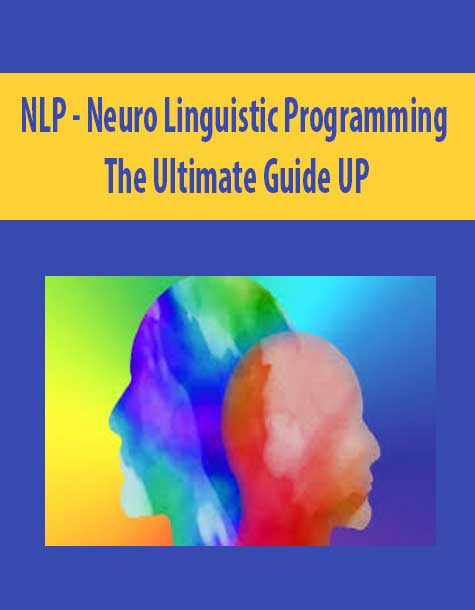 NLP - Neuro Linguistic Programming
The Ultimate Guide UP